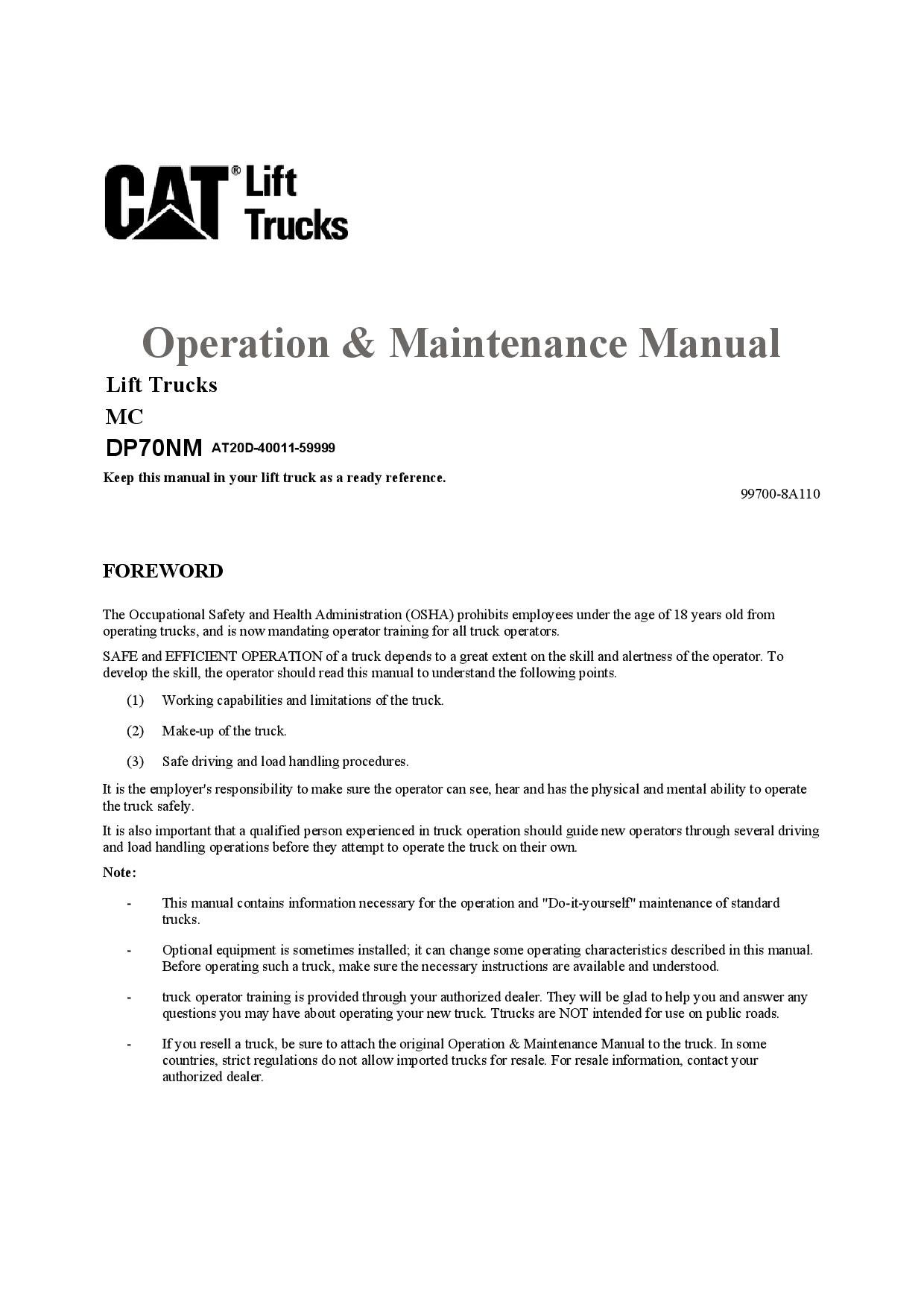 CAT® Lift Trucks

Operation & Maintenance Manual

Lift Trucks

MC

DP70NM AT20D-40011-59999

Keep this manual in your lift truck as a ready reference.

99700-8A110

FOREWORD

The Occupational Safety and Health Administration (OSHA) prohibits employees under the age of 18 years old from operating trucks, and is now mandating operator training for all truck operators.

SAFE and EFFICIENT OPERATION of a truck depends to a great extent on the skill and alertness of the operator. To develop the skill, the operator should read this manual to understand the following points.

(1) Working capabilities and limitations of the truck.

(2) Make-up of the truck.

(3) Safe driving and load handling procedures.

It is the employer's responsibility to make sure the operator can see, hear and has the physical and mental ability to operate the truck safely.

It is also important that a qualified person experienced in truck operation should guide new operators through several driving and load handling operations before they attempt to operate the truck on their own.

Note:

- This manual contains information necessary for the operation and "Do-it-yourself" maintenance of standard trucks.

- Optional equipment is sometimes installed; it can change some operating characteristics described in this manual. Before operating such a truck, make sure the necessary instructions are available and understood.

- truck operator training is provided through your authorized dealer. They will be glad to help you and answer any questions you may have about operating your new truck. Ttrucks are NOT intended for use on public roads.

- If you resell a truck, be sure to attach the original Operation & Maintenance Manual to the truck. In some countries, strict regulations do not allow imported trucks for resale. For resale information, contact your authorized dealer.